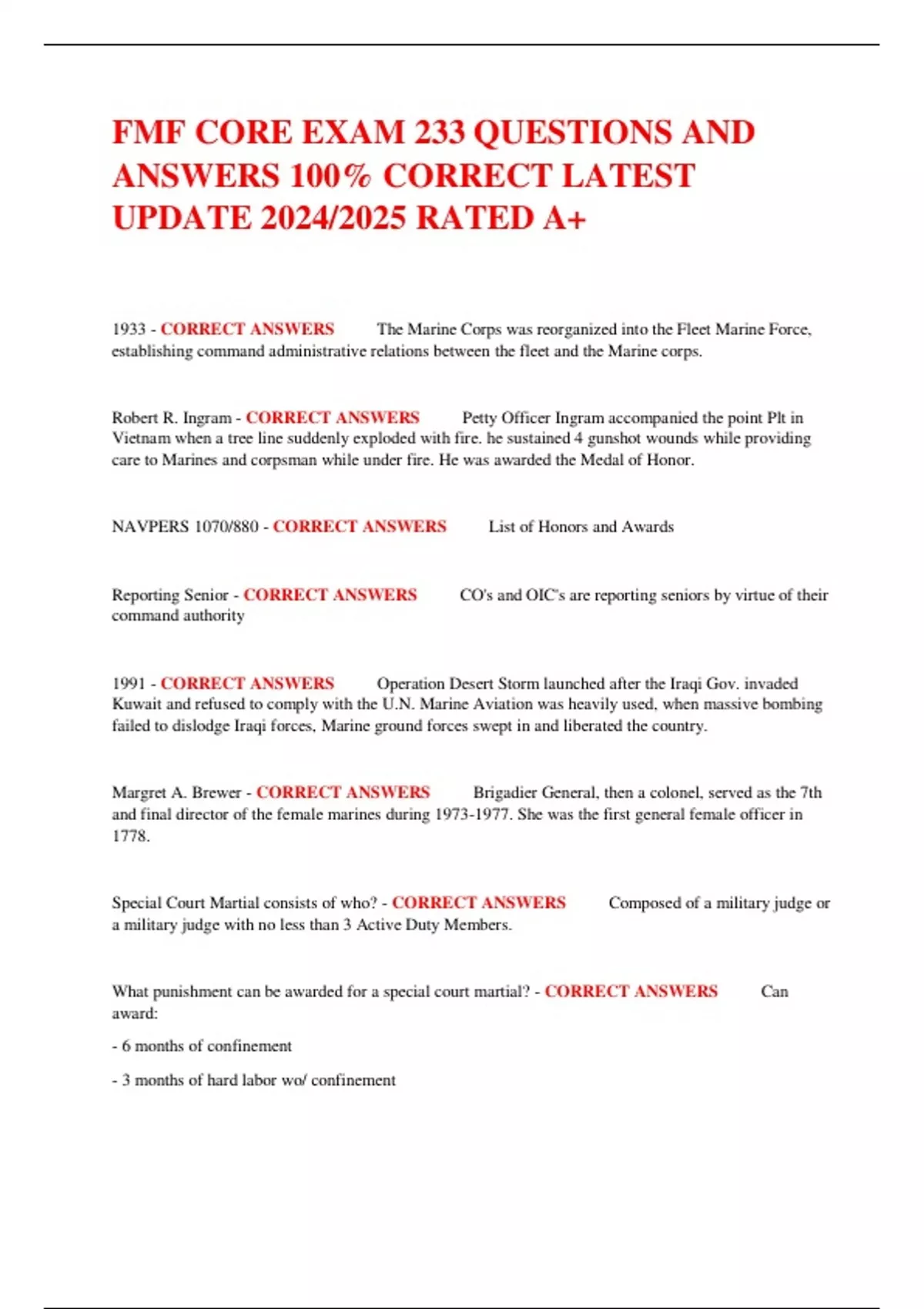 FMF CORE EXAM 233 QUESTIONS AND ANSWERS 100% CORRECT LATEST UPDATE 2024/2025 RATED A+

1933 - CORRECT ANSWERS The Marine Corps was reorganized into the Fleet Marine Force, establishing command administrative relations between the fleet and the Marine corps.

Robert R. Ingram - CORRECT ANSWERS Petty Officer Ingram accompanied the point Plt in Vietnam when a tree line suddenly exploded with fire. he sustained 4 gunshot wounds while providing care to Marines and corpsman while under fire. He was awarded the Medal of Honor.

NAVPERS 1070/880 - CORRECT ANSWERS List of Honors and Awards

Reporting Senior - CORRECT ANSWERS CO's and OIC's are reporting seniors by virtue of their command authority

1991 - CORRECT ANSWERS Operation Desert Storm launched after the Iraqi Gov. invaded Kuwait and refused to comply with the U.N. Marine Aviation was heavily used, when massive bombing failed to dislodge Iraqi forces, Marine ground forces swept in and liberated the country.

Margret A. Brewer - CORRECT ANSWERS Brigadier General, then a colonel, served as the 7th and final director of the female marines during 1973-1977. She was the first general female officer in 1778.

Special Court Martial consists of who? - CORRECT ANSWERS Composed of a military judge or a military judge with no less than 3 Active Duty Members.

What punishment can be awarded for a special court martial? - CORRECT ANSWERS Can award:

- 6 months of confinement

- 3 months of hard labor wo/ confinement